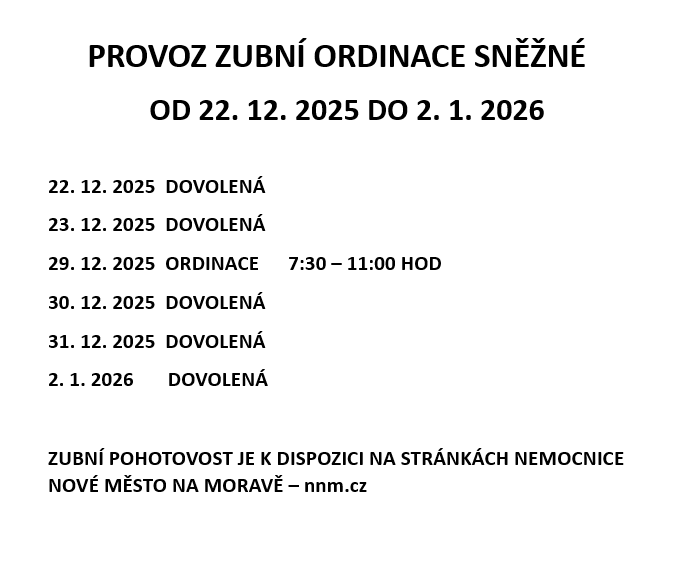 PROVOZ ZUBNÍ ORDINACE SNĚŽNÉ

OD 22. 12. 2025 DO 2. 1. 2026

22. 12. 2025 DOVOLENÁ

23. 12. 2025 DOVOLENÁ

29. 12. 2025 ORDINACE 7:30 – 11:00 HOD

30. 12. 2025 DOVOLENÁ

31. 12. 2025 DOVOLENÁ

2. 1. 2026 DOVOLENÁ

ZUBNÍ POHOTOVOST JE K DISPOZICI NA STRÁNKÁCH NEMOCNICE NOVÉ MĚSTO NA MORAVĚ – nnm.cz